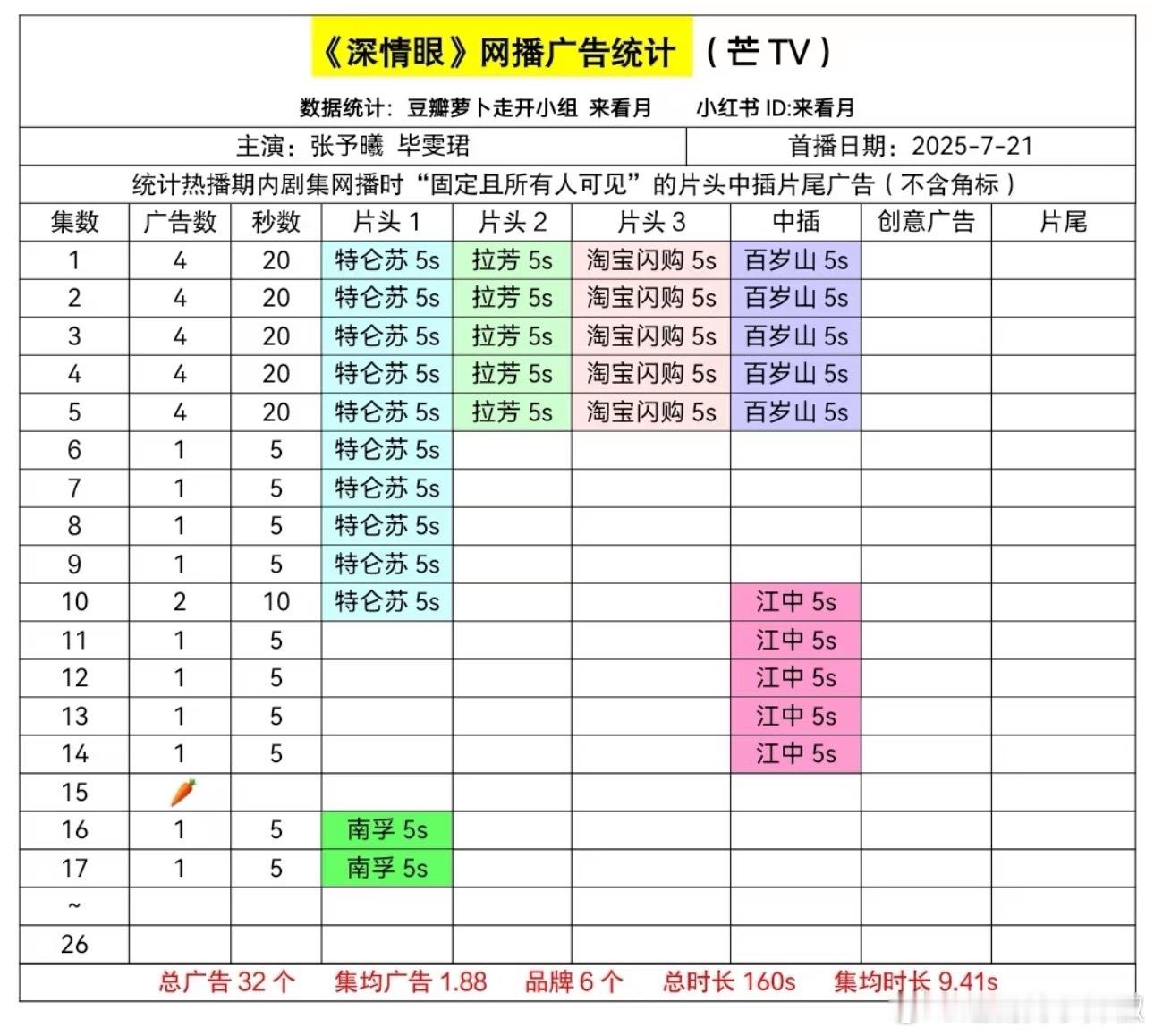 《深情眼》网播广告统计 （芒 TV）

数据统计：豆瓣萝卜走开小组 来看月 小红书 ID:来看月

主演：张予曦 毕雯珺 首播日期：2025-7-21

统计热播期内剧集网播时“固定且所有人可见”的片头中插片尾广告（不含角标）

| 集数 | 广告数 | 秒数 | 片头 1 | 片头 2 | 片头 3 | 中插 | 创意广告 | 片尾 |
|---|---|---|---|---|---|---|---|---|
| 1 | 4 | 20 | 特仑苏 5s | 拉芳 5s | 淘宝闪购 5s | 百岁山 5s | | |
| 2 | 4 | 20 | 特仑苏 5s | 拉芳 5s | 淘宝闪购 5s | 百岁山 5s | | |
| 3 | 4 | 20 | 特仑苏 5s | 拉芳 5s | 淘宝闪购 5s | 百岁山 5s | | |
| 4 | 4 | 20 | 特仑苏 5s | 拉芳 5s | 淘宝闪购 5s | 百岁山 5s | | |
| 5 | 4 | 20 | 特仑苏 5s | 拉芳 5s | 淘宝闪购 5s | 百岁山 5s | | |
| 6 | 1 | 5 | 特仑苏 5s | | | | | |
| 7 | 1 | 5 | 特仑苏 5s | | | | | |
| 8 | 1 | 5 | 特仑苏 5s | | | | | |
| 9 | 1 | 5 | 特仑苏 5s | | | | | |
| 10 | 2 | 10 | 特仑苏 5s | | | 江中 5s | | |
| 11 | 1 | 5 | | | | 江中 5s | | |
| 12 | 1 | 5 | | | | 江中 5s | | |
| 13 | 1 | 5 | | | | 江中 5s | | |
| 14 | 1 | 5 | | | | 江中 5s | | |
| 15 | 🥕 | | | | | | | |
| 16 | 1 | 5 | 南孚 5s | | | | | |
| 17 | 1 | 5 | 南孚 5s | | | | | |
| ~ | | | | | | | | |
| 26 | | | | | | | | |

总广告 32 个 集均广告 1.88 品牌 6 个 总时长 160s 集均时长 9.41s